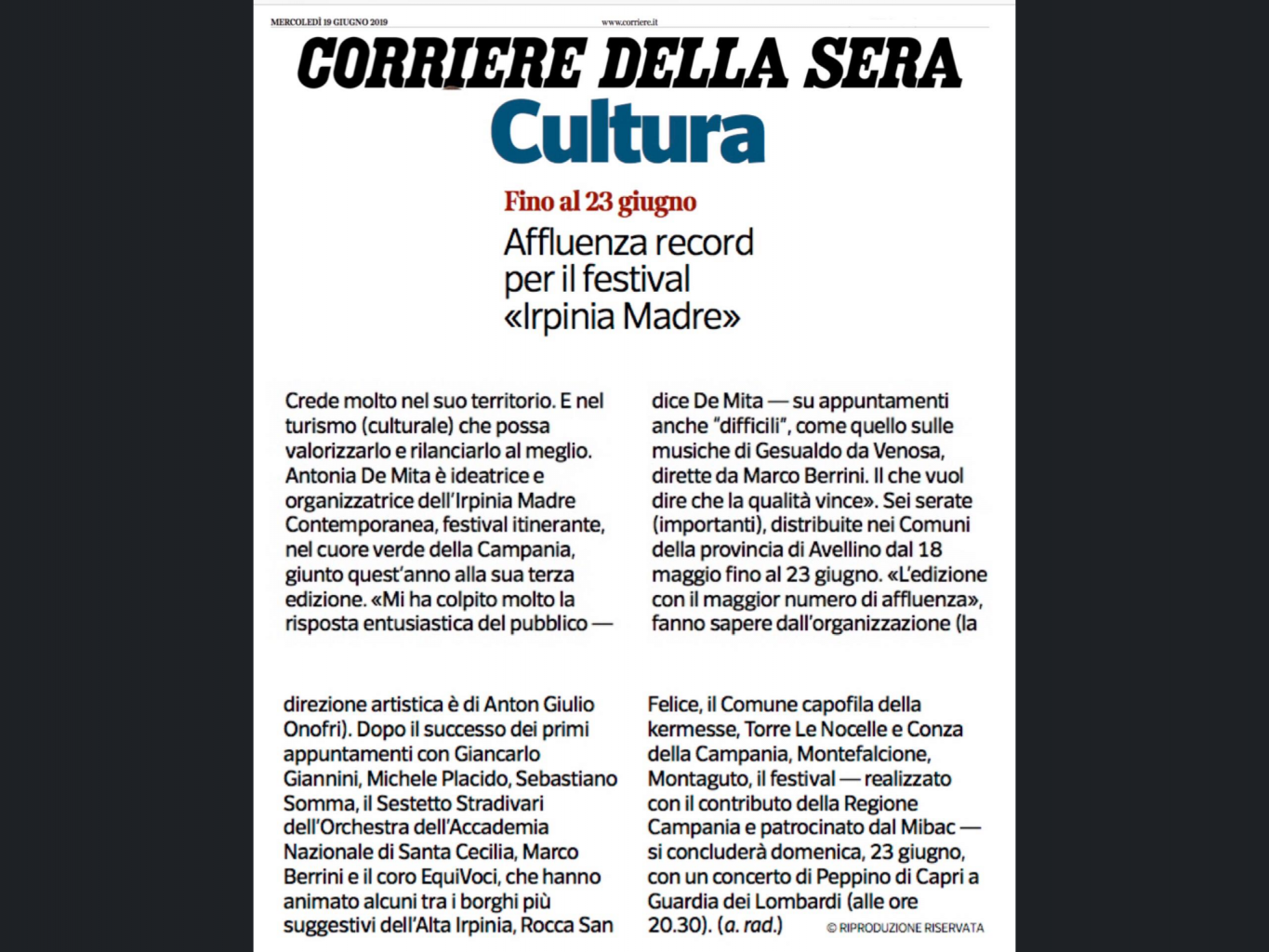 MERCOLEDÌ 19 GIUGNO 2019

www.corriere.it

CORRIERE DELLA SERA

Cultura

Fino al 23 giugno

Affluenza record per il festival «Irpinia Madre»

Crede molto nel suo territorio. E nel turismo (culturale) che possa valorizzarlo e rilanciarlo al meglio. Antonia De Mita è ideatrice e organizzatrice dell'Irpinia Madre Contemporanea, festival itinerante, nel cuore verde della Campania, giunto quest'anno alla sua terza edizione. «Mi ha colpito molto la risposta entusiastica del pubblico — dice De Mita — su appuntamenti anche "difficili", come quello sulle musiche di Gesualdo da Venosa, dirette da Marco Berrini. Il che vuol dire che la qualità vince». Sei serate (importanti), distribuite nei Comuni della provincia di Avellino dal 18 maggio fino al 23 giugno. «L'edizione con il maggior numero di affluenza», fanno sapere dall'organizzazione (la

direzione artistica è di Anton Giulio Onofri). Dopo il successo dei primi appuntamenti con Giancarlo Giannini, Michele Placido, Sebastiano Somma, il Sestetto Stradivari dell'Orchestra dell'Accademia Nazionale di Santa Cecilia, Marco Berrini e il coro EquiVoci, che hanno animato alcuni tra i borghi più suggestivi dell'Alta Irpinia, Rocca San Felice, il Comune capofila della kermesse, Torre Le Nocelle e Conza della Campania, Montefalcione, Montaguto, il festival — realizzato con il contributo della Regione Campania e patrocinato dal Mibac — si concluderà domenica, 23 giugno, con un concerto di Peppino di Capri a Guardia dei Lombardi (alle ore 20.30). (a. rad.)

© RIPRODUZIONE RISERVATA